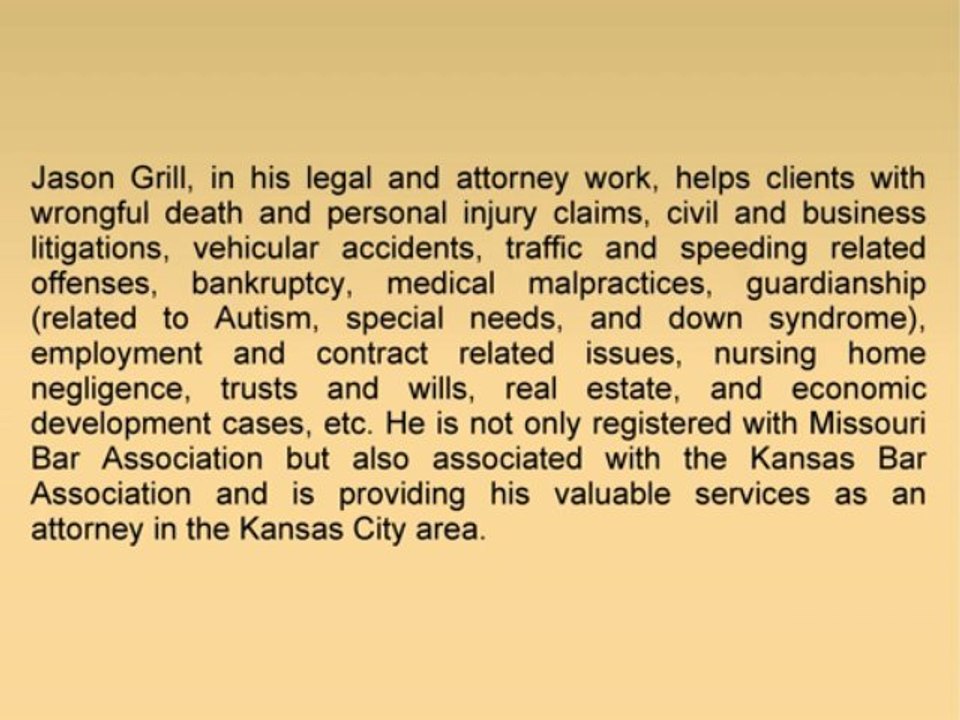 Jason Grill, in his legal and attorney work, helps clients with wrongful death and personal injury claims, civil and business litigations, vehicular accidents, traffic and speeding related offenses, bankruptcy, medical malpractices, guardianship (related to Autism, special needs, and down syndrome), employment and contract related issues, nursing home negligence, trusts and wills, real estate, and economic development cases, etc. He is not only registered with Missouri Bar Association but also associated with the Kansas Bar Association and is providing his valuable services as an attorney in the Kansas City area.